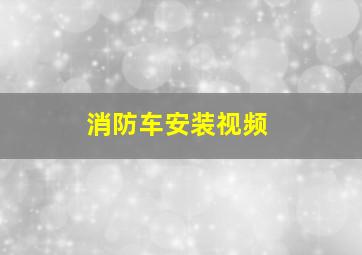 消防车安装视频